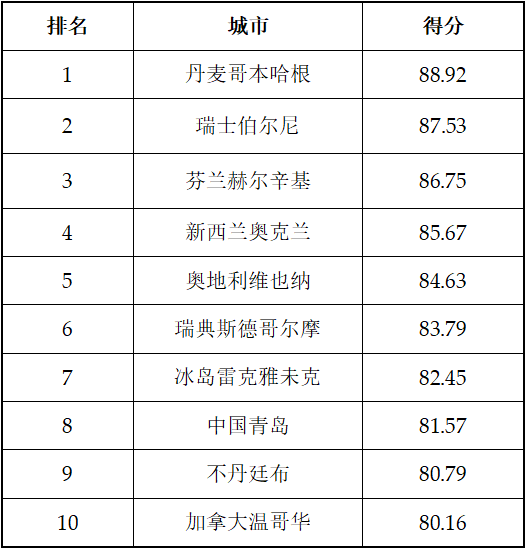 | 排名 | 城市 | 得分 |
|---|---|---|
| 1 | 丹麦哥本哈根 | 88.92 |
| 2 | 瑞士伯尔尼 | 87.53 |
| 3 | 芬兰赫尔辛基 | 86.75 |
| 4 | 新西兰奥克兰 | 85.67 |
| 5 | 奥地利维也纳 | 84.63 |
| 6 | 瑞典斯德哥尔摩 | 83.79 |
| 7 | 冰岛雷克雅未克 | 82.45 |
| 8 | 中国青岛 | 81.57 |
| 9 | 不丹廷布 | 80.79 |
| 10 | 加拿大温哥华 | 80.16 |